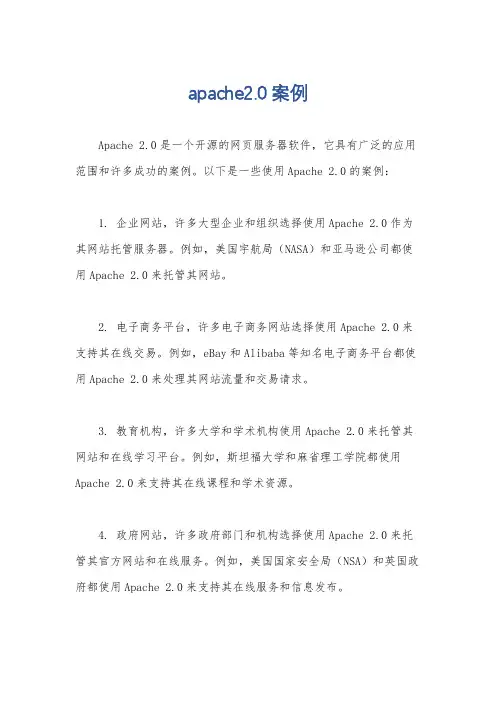 apache2.0案例

Apache 2.0是一个开源的网页服务器软件，它具有广泛的应用范围和许多成功的案例。以下是一些使用Apache 2.0的案例：

1. 企业网站，许多大型企业和组织选择使用Apache 2.0作为其网站托管服务器。例如，美国宇航局（NASA）和亚马逊公司都使用Apache 2.0来托管其网站。

2. 电子商务平台，许多电子商务网站选择使用Apache 2.0来支持其在线交易。例如，eBay和Alibaba等知名电子商务平台都使用Apache 2.0来处理其网站流量和交易请求。

3. 教育机构，许多大学和学术机构使用Apache 2.0来托管其网站和在线学习平台。例如，斯坦福大学和麻省理工学院都使用Apache 2.0来支持其在线课程和学术资源。

4. 政府网站，许多政府部门和机构选择使用Apache 2.0来托管其官方网站和在线服务。例如，美国国家安全局（NSA）和英国政府都使用Apache 2.0来支持其在线服务和信息发布。